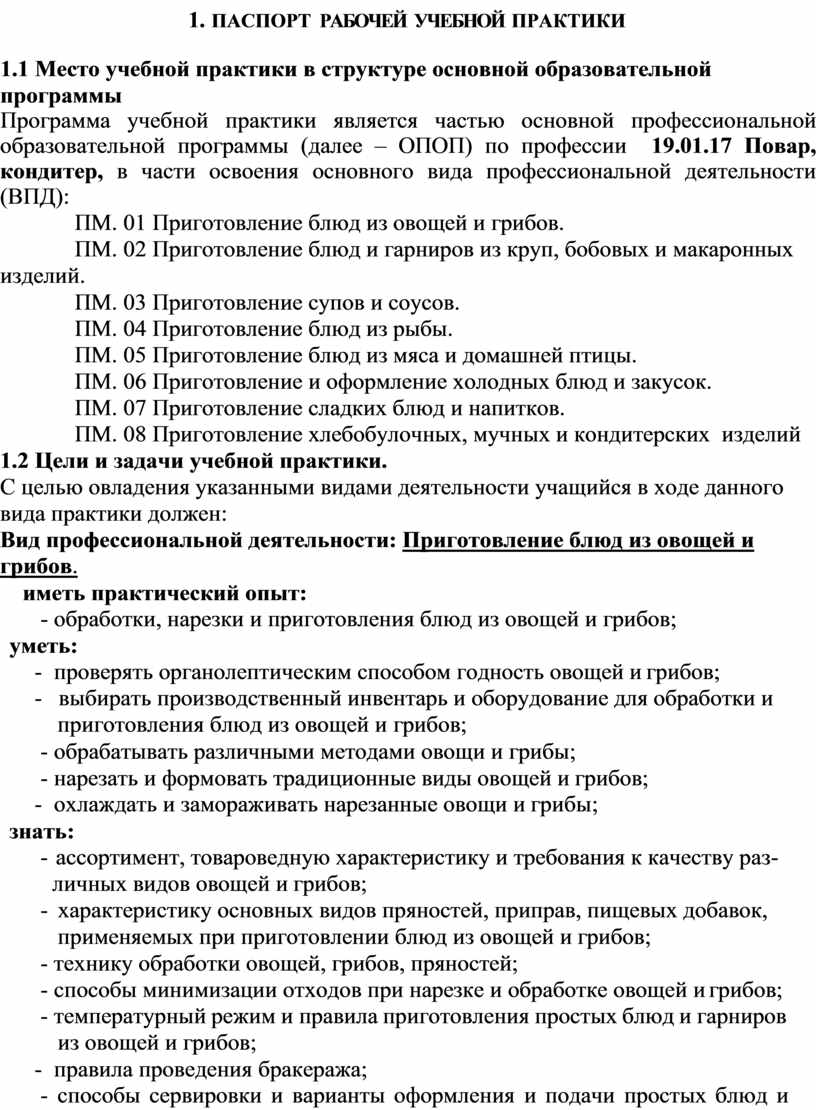 1. ПАСПОРТ РАБОЧЕЙ УЧЕБНОЙ ПРАКТИКИ

1.1 Место учебной практики в структуре основной образовательной программы
Программа учебной практики является частью основной профессиональной образовательной программы (далее – ОПОП) по профессии 19.01.17 Повар, кондитер, в части освоения основного вида профессиональной деятельности (ВПД):
ПМ. 01 Приготовление блюд из овощей и грибов.
ПМ. 02 Приготовление блюд и гарниров из круп, бобовых и макаронных изделий.
ПМ. 03 Приготовление супов и соусов.
ПМ. 04 Приготовление блюд из рыбы.
ПМ. 05 Приготовление блюд из мяса и домашней птицы.
ПМ. 06 Приготовление и оформление холодных блюд и закусок.
ПМ. 07 Приготовление сладких блюд и напитков.
ПМ. 08 Приготовление хлебобулочных, мучных и кондитерских изделий
1.2 Цели и задачи учебной практики.
С целью овладения указанными видами деятельности учащийся в ходе данного вида практики должен:
Вид профессиональной деятельности: Приготовление блюд из овощей и грибов.
иметь практический опыт:
- обработки, нарезки и приготовления блюд из овощей и грибов;
уметь:
- проверять органолептическим способом годность овощей и грибов;
- выбирать производственный инвентарь и оборудование для обработки и приготовления блюд из овощей и грибов;
- обрабатывать различными методами овощи и грибы;
- нарезать и формовать традиционные виды овощей и грибов;
- охлаждать и замораживать нарезанные овощи и грибы;
знать:
- ассортимент, товароведную характеристику и требования к качеству различных видов овощей и грибов;
- характеристику основных видов пряностей, приправ, пищевых добавок, применяемых при приготовлении блюд из овощей и грибов;
- технику обработки овощей, грибов, пряностей;
- способы минимизации отходов при нарезке и обработке овощей и грибов;
- температурный режим и правила приготовления простых блюд и гарниров из овощей и грибов;
- правила проведения бракеража;
- способы сервировки и варианты оформления и подачи простых блюд и